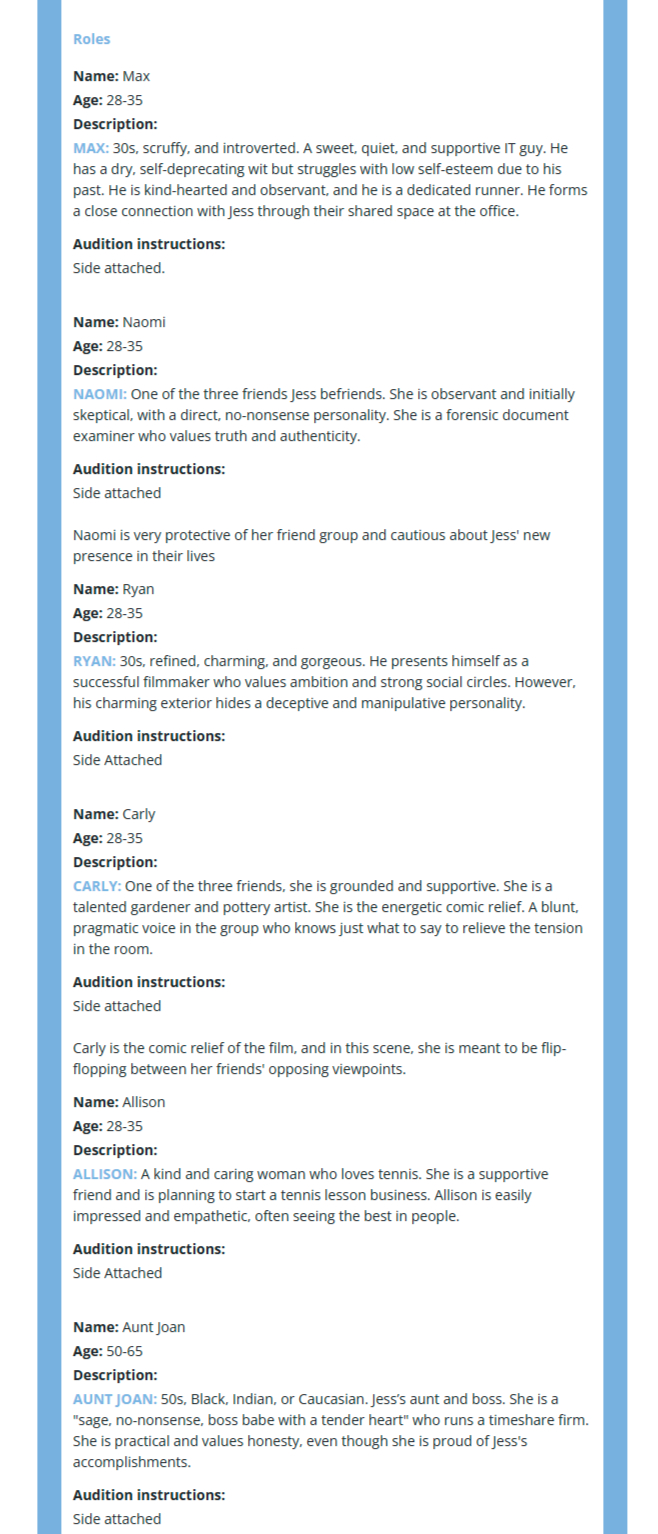 Roles

Name: Max
Age: 28-35
Description:
MAX: 30s, scruffy, and introverted. A sweet, quiet, and supportive IT guy. He has a dry, self-deprecating wit but struggles with low self-esteem due to his past. He is kind-hearted and observant, and he is a dedicated runner. He forms a close connection with Jess through their shared space at the office.

Audition instructions:
Side attached.

Name: Naomi
Age: 28-35
Description:
NAOMI: One of the three friends Jess befriends. She is observant and initially skeptical, with a direct, no-nonsense personality. She is a forensic document examiner who values truth and authenticity.

Audition instructions:
Side attached

Naomi is very protective of her friend group and cautious about Jess' new presence in their lives

Name: Ryan
Age: 28-35
Description:
RYAN: 30s, refined, charming, and gorgeous. He presents himself as a successful filmmaker who values ambition and strong social circles. However, his charming exterior hides a deceptive and manipulative personality.

Audition instructions:
Side Attached

Name: Carly
Age: 28-35
Description:
CARLY: One of the three friends, she is grounded and supportive. She is a talented gardener and pottery artist. She is the energetic comic relief. A blunt, pragmatic voice in the group who knows just what to say to relieve the tension in the room.

Audition instructions:
Side attached

Carly is the comic relief of the film, and in this scene, she is meant to be flip-flopping between her friends' opposing viewpoints.

Name: Allison
Age: 28-35
Description:
ALLISON: A kind and caring woman who loves tennis. She is a supportive friend and is planning to start a tennis lesson business. Allison is easily impressed and empathetic, often seeing the best in people.

Audition instructions:
Side Attached

Name: Aunt Joan
Age: 50-65
Description:
AUNT JOAN: 50s, Black, Indian, or Caucasian. Jess's aunt and boss. She is a "sage, no-nonsense, boss babe with a tender heart" who runs a timeshare firm. She is practical and values honesty, even though she is proud of Jess's accomplishments.

Audition instructions:
Side attached